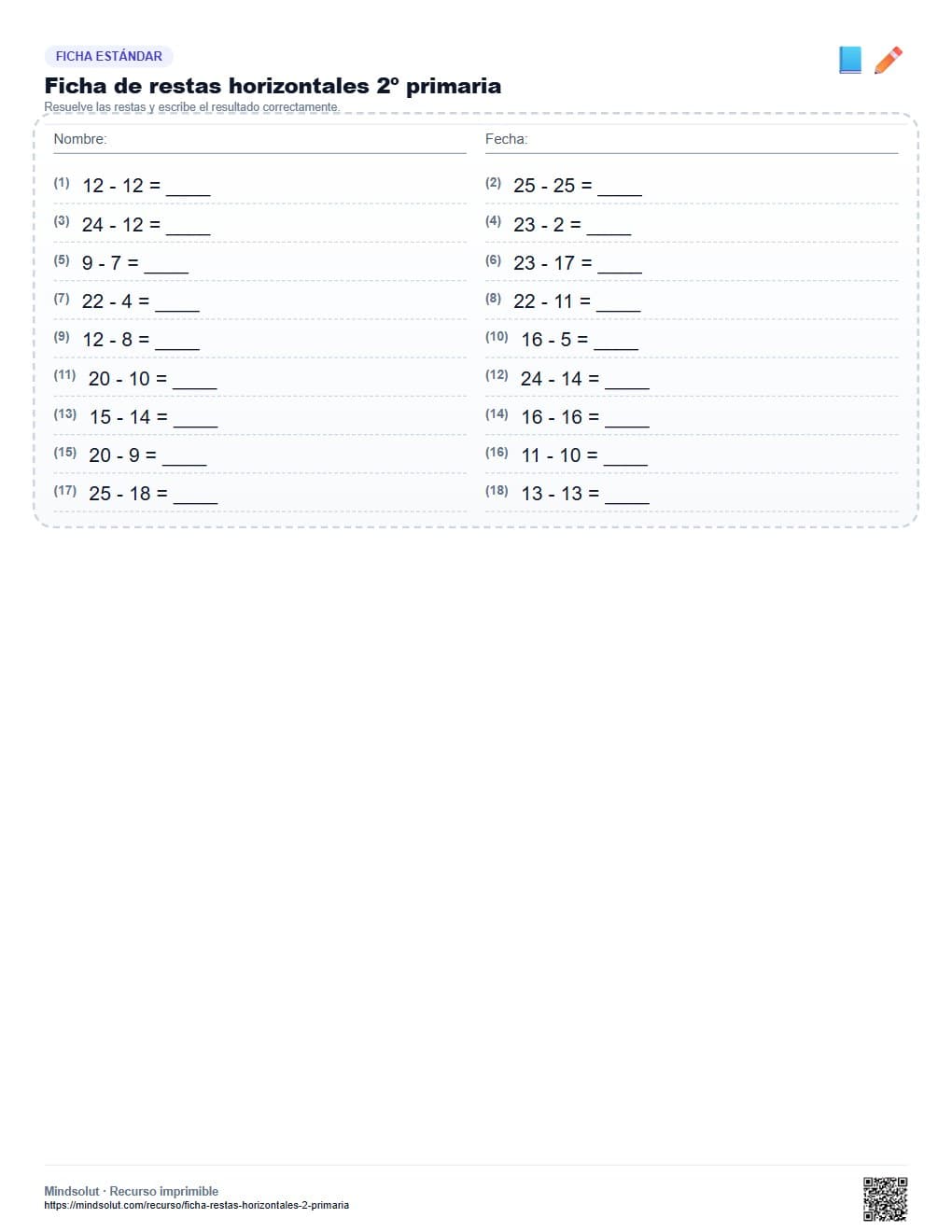 FICHA ESTÁNDAR

Ficha de restas horizontales 2º primaria

Resuelve las restas y escribe el resultado correctamente.

Nombre:

Fecha:

(1) 12 - 12 = _____

(2) 25 - 25 = _____

(3) 24 - 12 = _____

(4) 23 - 2 = _____

(5) 9 - 7 = _____

(6) 23 - 17 = _____

(7) 22 - 4 = _____

(8) 22 - 11 = _____

(9) 12 - 8 = _____

(10) 16 - 5 = _____

(11) 20 - 10 = _____

(12) 24 - 14 = _____

(13) 15 - 14 = _____

(14) 16 - 16 = _____

(15) 20 - 9 = _____

(16) 11 - 10 = _____

(17) 25 - 18 = _____

(18) 13 - 13 = _____

Mindsolut · Recurso imprimible
https://mindsolut.com/recurso/ficha-restas-horizontales-2-primaria